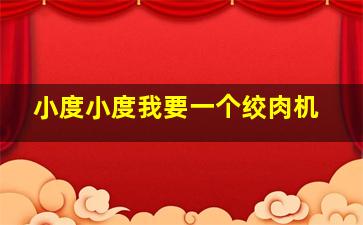 小度小度我要一个绞肉机